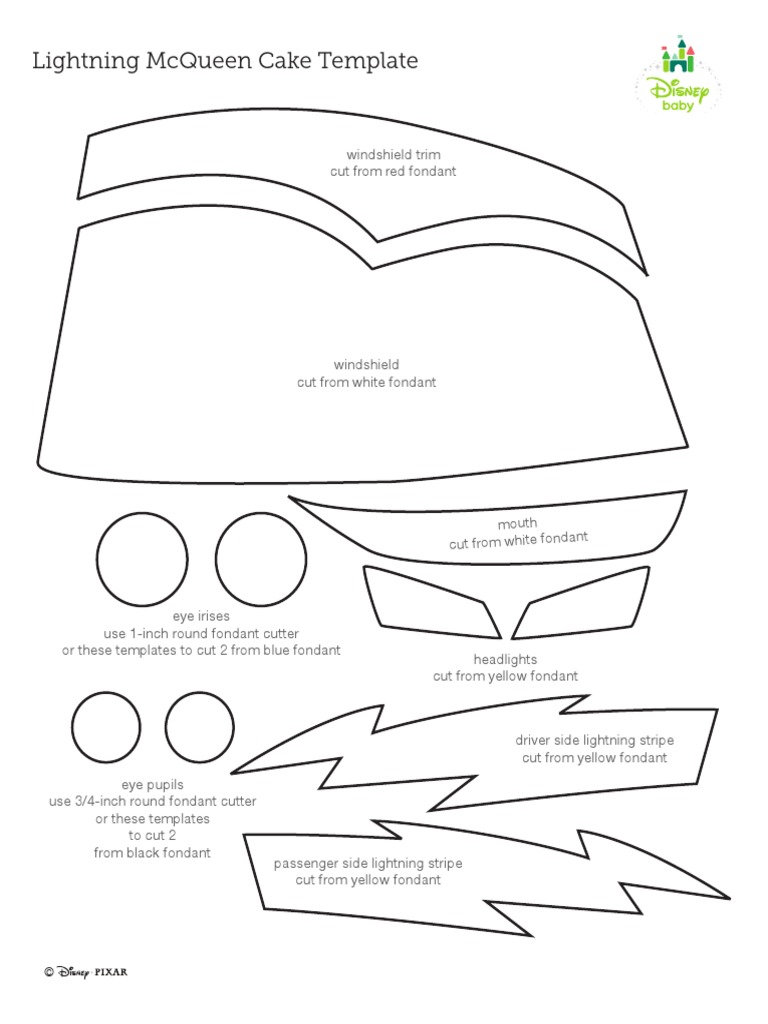 Lightning McQueen Cake Template

Disney baby

windshield trim
cut from red fondant

windshield
cut from white fondant

mouth
cut from white fondant

eye irises
use 1-inch round fondant cutter
or these templates to cut 2 from blue fondant

headlights
cut from yellow fondant

driver side lightning stripe
cut from yellow fondant

eye pupils
use 3/4-inch round fondant cutter
or these templates
to cut 2
from black fondant

passenger side lightning stripe
cut from yellow fondant

© Disney · PIXAR